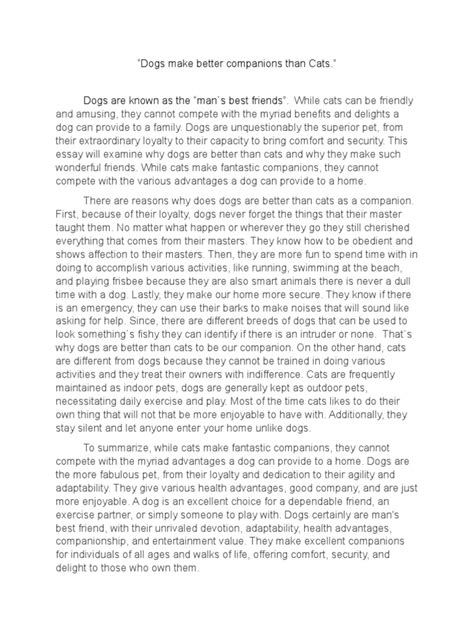 "Dogs make better companions than Cats."

Dogs are known as the "man's best friends". While cats can be friendly and amusing, they cannot compete with the myriad benefits and delights a dog can provide to a family. Dogs are unquestionably the superior pet, from their extraordinary loyalty to their capacity to bring comfort and security. This essay will examine why dogs are better than cats and why they make such wonderful friends. While cats make fantastic companions, they cannot compete with the various advantages a dog can provide to a home.

There are reasons why does dogs are better than cats as a companion. First, because of their loyalty, dogs never forget the things that their master taught them. No matter what happen or wherever they go they still cherished everything that comes from their masters. They know how to be obedient and shows affection to their masters. Then, they are more fun to spend time with in doing to accomplish various activities, like running, swimming at the beach, and playing frisbee because they are also smart animals there is never a dull time with a dog. Lastly, they make our home more secure. They know if there is an emergency, they can use their barks to make noises that will sound like asking for help. Since, there are different breeds of dogs that can be used to look something's fishy they can identify if there is an intruder or none. That's why dogs are better than cats to be our companion. On the other hand, cats are different from dogs because they cannot be trained in doing various activities and they treat their owners with indifference. Cats are frequently maintained as indoor pets, dogs are generally kept as outdoor pets, necessitating daily exercise and play. Most of the time cats likes to do their own thing that will not that be more enjoyable to have with. Additionally, they stay silent and let anyone enter your home unlike dogs.

To summarize, while cats make fantastic companions, they cannot compete with the myriad advantages a dog can provide to a home. Dogs are the more fabulous pet, from their loyalty and dedication to their agility and adaptability. They give various health advantages, good company, and are just more enjoyable. A dog is an excellent choice for a dependable friend, an exercise partner, or simply someone to play with. Dogs certainly are man's best friend, with their unrivaled devotion, adaptability, health advantages, companionship, and entertainment value. They make excellent companions for individuals of all ages and walks of life, offering comfort, security, and delight to those who own them.